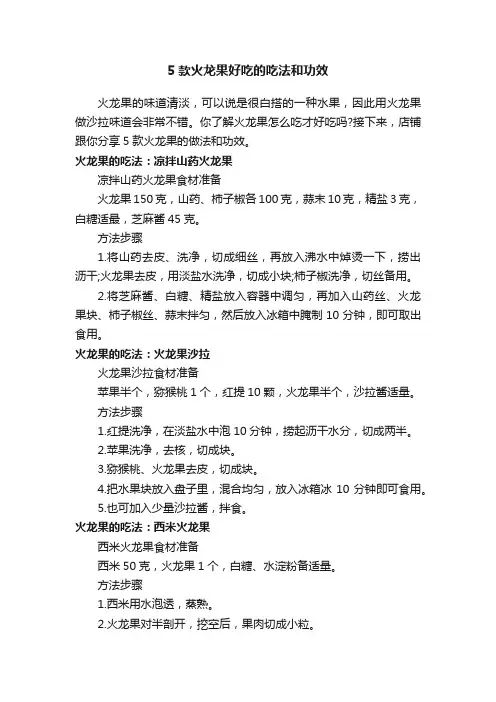 5 款火龙果好吃的吃法和功效

火龙果的味道清淡，可以说是很白搭的一种水果，因此用火龙果做沙拉味道会非常不错。你了解火龙果怎么吃才好吃吗?接下来，店铺跟你分享 5 款火龙果的做法和功效。

火龙果的吃法：凉拌山药火龙果

凉拌山药火龙果食材准备

火龙果 150 克，山药、柿子椒各 100 克，蒜末 10 克，精盐 3 克，白糖适量，芝麻酱 45 克。

方法步骤

1.将山药去皮、洗净，切成细丝，再放入沸水中焯烫一下，捞出沥干;火龙果去皮，用淡盐水洗净，切成小块;柿子椒洗净，切丝备用。

2.将芝麻酱、白糖、精盐放入容器中调匀，再加入山药丝、火龙果块、柿子椒丝、蒜末拌匀，然后放入冰箱中腌制 10 分钟，即可取出食用。

火龙果的吃法：火龙果沙拉

火龙果沙拉食材准备

苹果半个，猕猴桃 1 个，红提 10 颗，火龙果半个，沙拉酱适量。

方法步骤

1.红提洗净，在淡盐水中泡 10 分钟，捞起沥干水分，切成两半。

2.苹果洗净，去核，切成块。

3.猕猴桃、火龙果去皮，切成块。

4.把水果块放入盘子里，混合均匀，放入冰箱冰 10 分钟即可食用。

5.也可加入少量沙拉酱，拌食。

火龙果的吃法：西米火龙果

西米火龙果食材准备

西米 50 克，火龙果 1 个，白糖、水淀粉备适量。

方法步骤

1.西米用水泡透，蒸熟。

2.火龙果对半剖开，挖空后，果肉切成小粒。